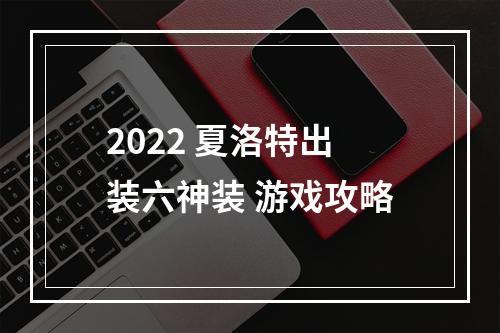 2022 夏洛特出装六神装 游戏攻略